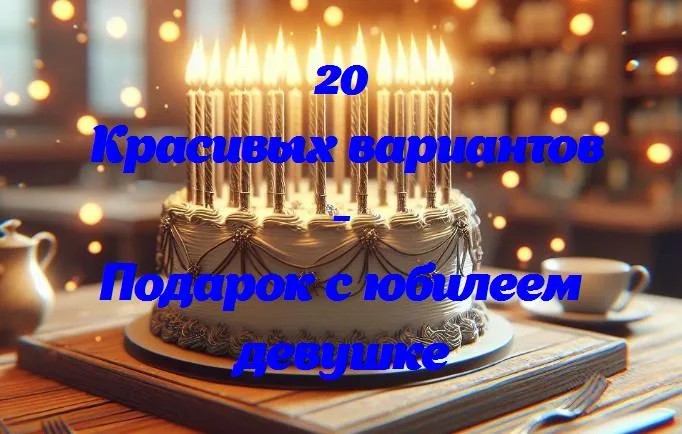 20
Красивых вариантов
-
Подарок с юбилеем девушке